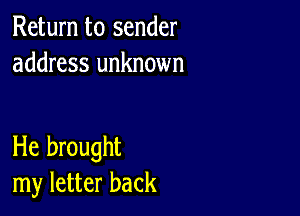 Return to sender
address unknown

He brought
my letter back